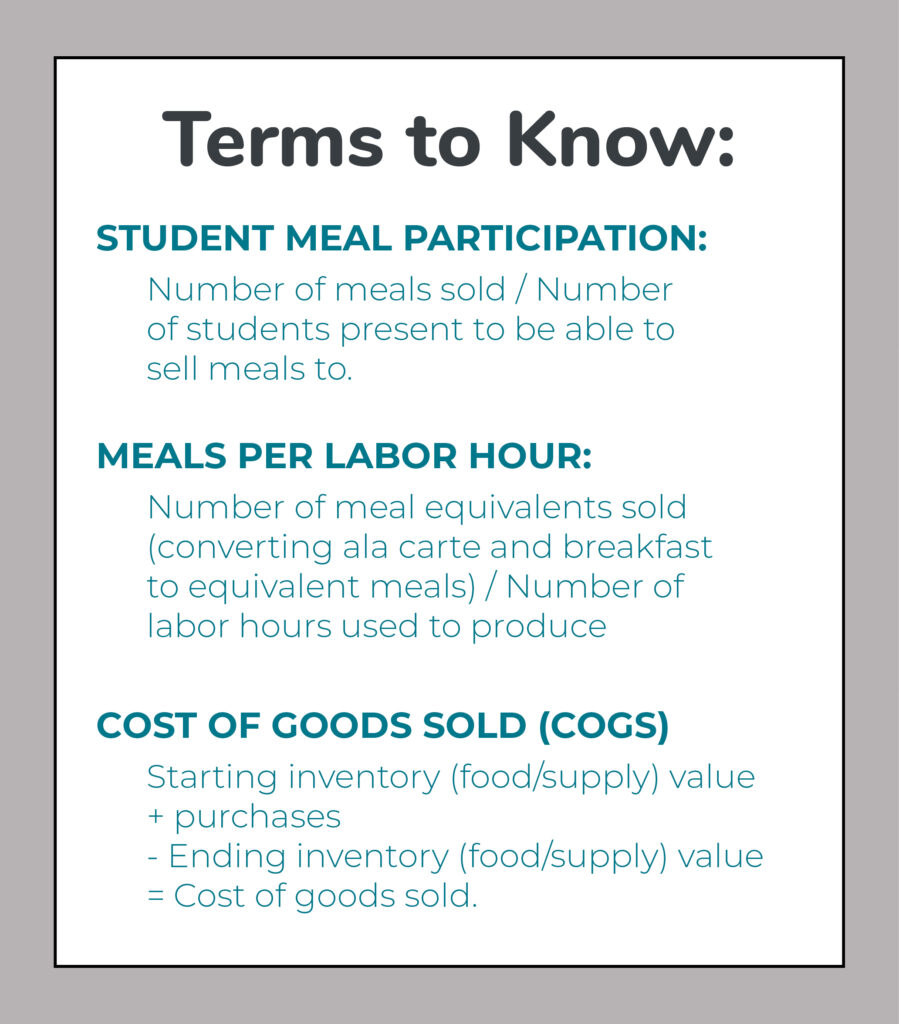 Terms to Know:

STUDENT MEAL PARTICIPATION:

Number of meals sold / Number of students present to be able to sell meals to.

MEALS PER LABOR HOUR:

Number of meal equivalents sold (converting ala carte and breakfast to equivalent meals) / Number of labor hours used to produce

COST OF GOODS SOLD (COGS)

Starting inventory (food/supply) value
+ purchases
- Ending inventory (food/supply) value
= Cost of goods sold.